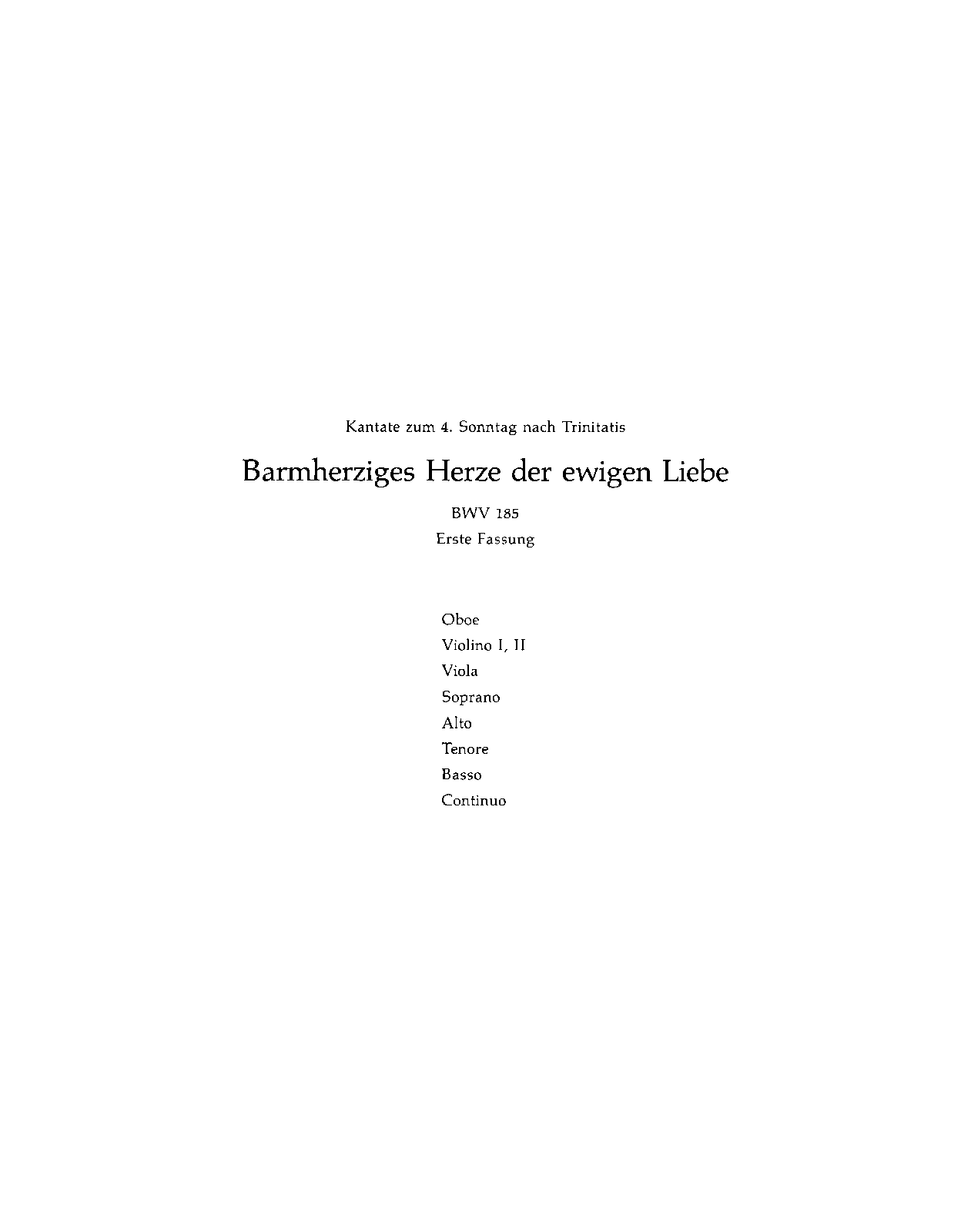 Kantate zum 4. Sonntag nach Trinitatis

Barmherziges Herze der ewigen Liebe

BWV 185

Erste Fassung

Oboe
Violino I, II
Viola
Soprano
Alto
Tenore
Basso
Continuo